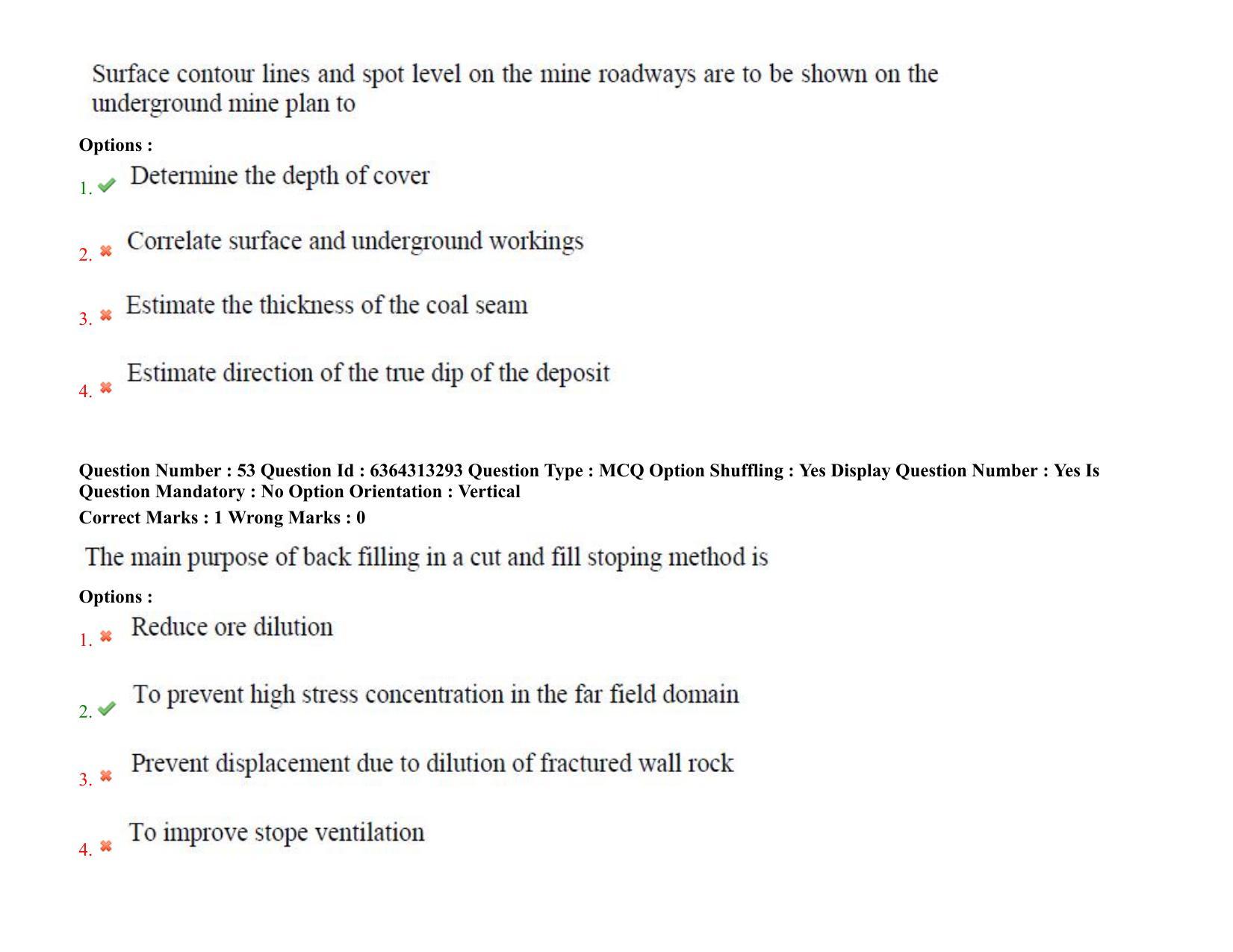 Surface contour lines and spot level on the mine roadways are to be shown on the underground mine plan to

Options :

1. ✔ Determine the depth of cover

2. ✖ Correlate surface and underground workings

3. ✖ Estimate the thickness of the coal seam

4. ✖ Estimate direction of the true dip of the deposit

Question Number : 53 Question Id : 6364313293 Question Type : MCQ Option Shuffling : Yes Display Question Number : Yes Is Question Mandatory : No Option Orientation : Vertical

Correct Marks : 1 Wrong Marks : 0

The main purpose of back filling in a cut and fill stoping method is

Options :

1. ✖ Reduce ore dilution

2. ✔ To prevent high stress concentration in the far field domain

3. ✖ Prevent displacement due to dilution of fractured wall rock

4. ✖ To improve stope ventilation